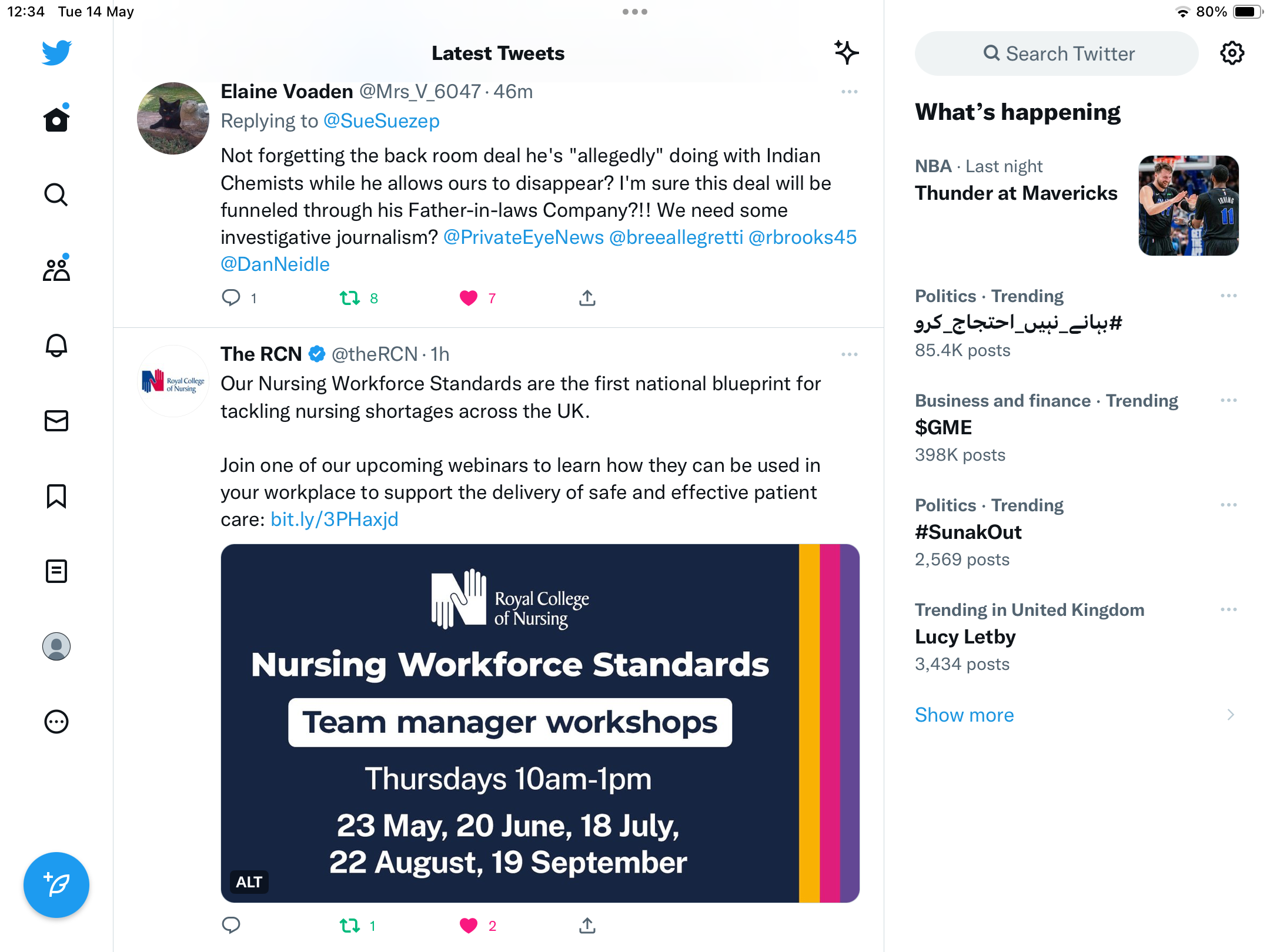 12:34 Tue 14 May

80%

Latest Tweets

Elaine Voaden @Mrs_V_6047 · 46m

Replying to @SueSuezep

Not forgetting the back room deal he's "allegedly" doing with Indian Chemists while he allows ours to disappear? I'm sure this deal will be funneled through his Father-in-laws Company?!! We need some investigative journalism? @PrivateEyeNews @breeallegretti @rbrooks45 @DanNeidle

1 8 7

The RCN @theRCN · 1h

Royal College of Nursing

Our Nursing Workforce Standards are the first national blueprint for tackling nursing shortages across the UK.

Join one of our upcoming webinars to learn how they can be used in your workplace to support the delivery of safe and effective patient care: bit.ly/3PHaxjd

Royal College of Nursing

Nursing Workforce Standards

Team manager workshops

Thursdays 10am-1pm

23 May, 20 June, 18 July, 22 August, 19 September

ALT

1 2

Search Twitter

What's happening

NBA · Last night

Thunder at Mavericks

IRVING 11

Politics · Trending

#بہانے_نہیں_احتجاج_کرو

85.4K posts

Business and finance · Trending

$GME

398K posts

Politics · Trending

#SunakOut

2,569 posts

Trending in United Kingdom

Lucy Letby

3,434 posts

Show more